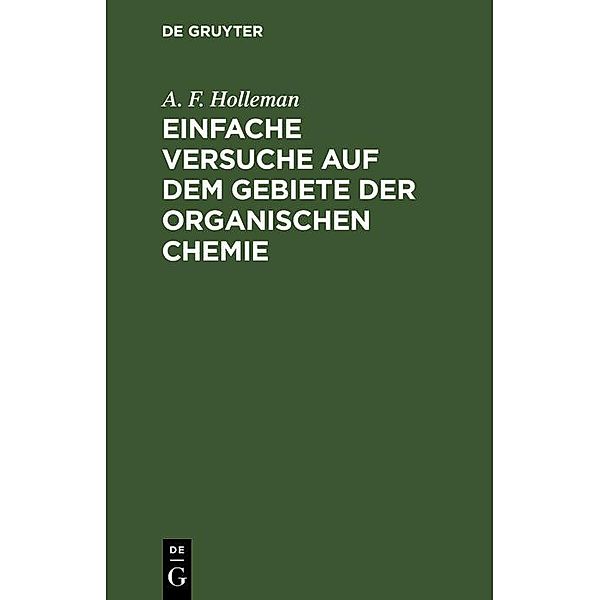 DE GRUYTER

A. F. Holleman

EINFACHE VERSUCHE AUF DEM GEBIETE DER ORGANISCHEN CHEMIE

DE
G